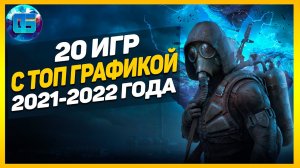 OG

20 ИГР
С ТОП ГРАФИКОЙ
2021-2022 ГОДА